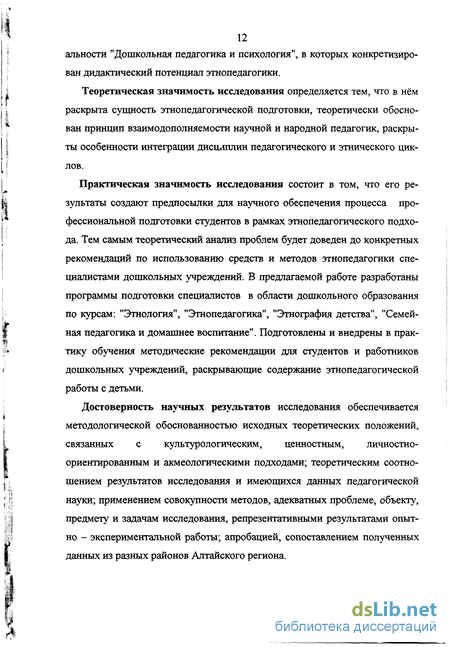 12

альности "Дошкольная педагогика и психология", в которых конкретизирован дидактический потенциал этнопедагогики.

Теоретическая значимость исследования определяется тем, что в нём раскрыта сущность этнопедагогической подготовки, теоретически обоснован принцип взаимодополняемости научной и народной педагогик, раскрыты особенности интеграции дисц.плин педагогического и этнического циклов.

Практическая значимость исследования состоит в том, что его результаты создают предпосылки для научного обеспечения процесса профессиональной подготовки студентов в рамках этнопедагогического подхода. Тем самым теоретический анализ проблем будет доведен до конкретных рекомендаций по использованию средств и методов этнопедагогики специалистами дошкольных учреждений. В предлагаемой работе разработаны программы подготовки специалистов в области дошкольного образования по курсам: "Этнология", "Этнопедагогика", "Этнография детства", "Семейная педагогика и домашнее воспитание". Подготовлены и внедрены в практику обучения методические рекомендации для студентов и работников дошкольных учреждений, раскрывающие содержание этнопедагогической работы с детьми.

Достоверность научных результатов исследования обеспечивается методологической обоснованностью исходных теоретических положений, связанных с культурологическим, ценностным, личностно-ориентированным и акмеологическими подходами; теоретическим соотношением результатов исследования и имеющихся данных педагогической науки; применением совокупности методов, адекватных проблеме, объекту, предмету и задачам исследования, репрезентативными результатами опытно – экспериментальной работы; апробацией, сопоставлением полученных данных из разных районов Алтайского региона.

dsLib.net
библиотека диссертаций